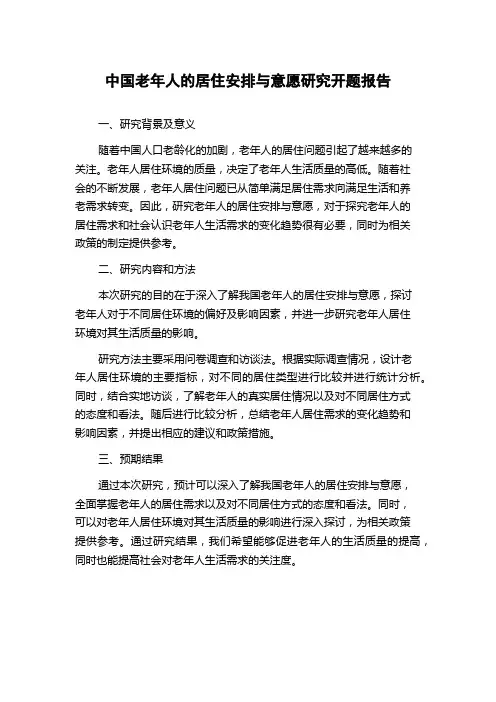 中国老年人的居住安排与意愿研究开题报告

一、研究背景及意义

随着中国人口老龄化的加剧，老年人的居住问题引起了越来越多的关注。老年人居住环境的质量，决定了老年人生活质量的高低。随着社会的不断发展，老年人居住问题已从简单满足居住需求向满足生活和养老需求转变。因此，研究老年人的居住安排与意愿，对于探究老年人的居住需求和社会认识老年人生活需求的变化趋势很有必要，同时为相关政策的制定提供参考。

二、研究内容和方法

本次研究的目的在于深入了解我国老年人的居住安排与意愿，探讨老年人对于不同居住环境的偏好及影响因素，并进一步研究老年人居住环境对其生活质量的影响。

研究方法主要采用问卷调查和访谈法。根据实际调查情况，设计老年人居住环境的主要指标，对不同的居住类型进行比较并进行统计分析。同时，结合实地访谈，了解老年人的真实居住情况以及对不同居住方式的态度和看法。随后进行比较分析，总结老年人居住需求的变化趋势和影响因素，并提出相应的建议和政策措施。

三、预期结果

通过本次研究，预计可以深入了解我国老年人的居住安排与意愿，全面掌握老年人的居住需求以及对不同居住方式的态度和看法。同时，可以对老年人居住环境对其生活质量的影响进行深入探讨，为相关政策提供参考。通过研究结果，我们希望能够促进老年人的生活质量的提高，同时也能提高社会对老年人生活需求的关注度。